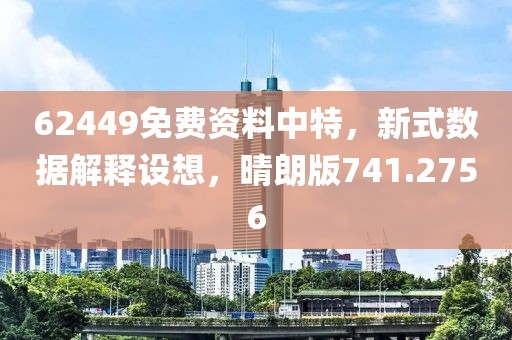 62449免费资料中特，新式数据解释设想，晴朗版741.2756